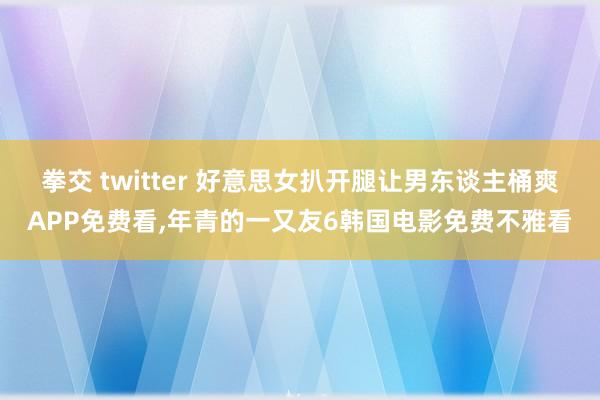 拳交 twitter 好意思女扒开腿让男东谈主桶爽APP免费看,年青的一又友6韩国电影免费不雅看